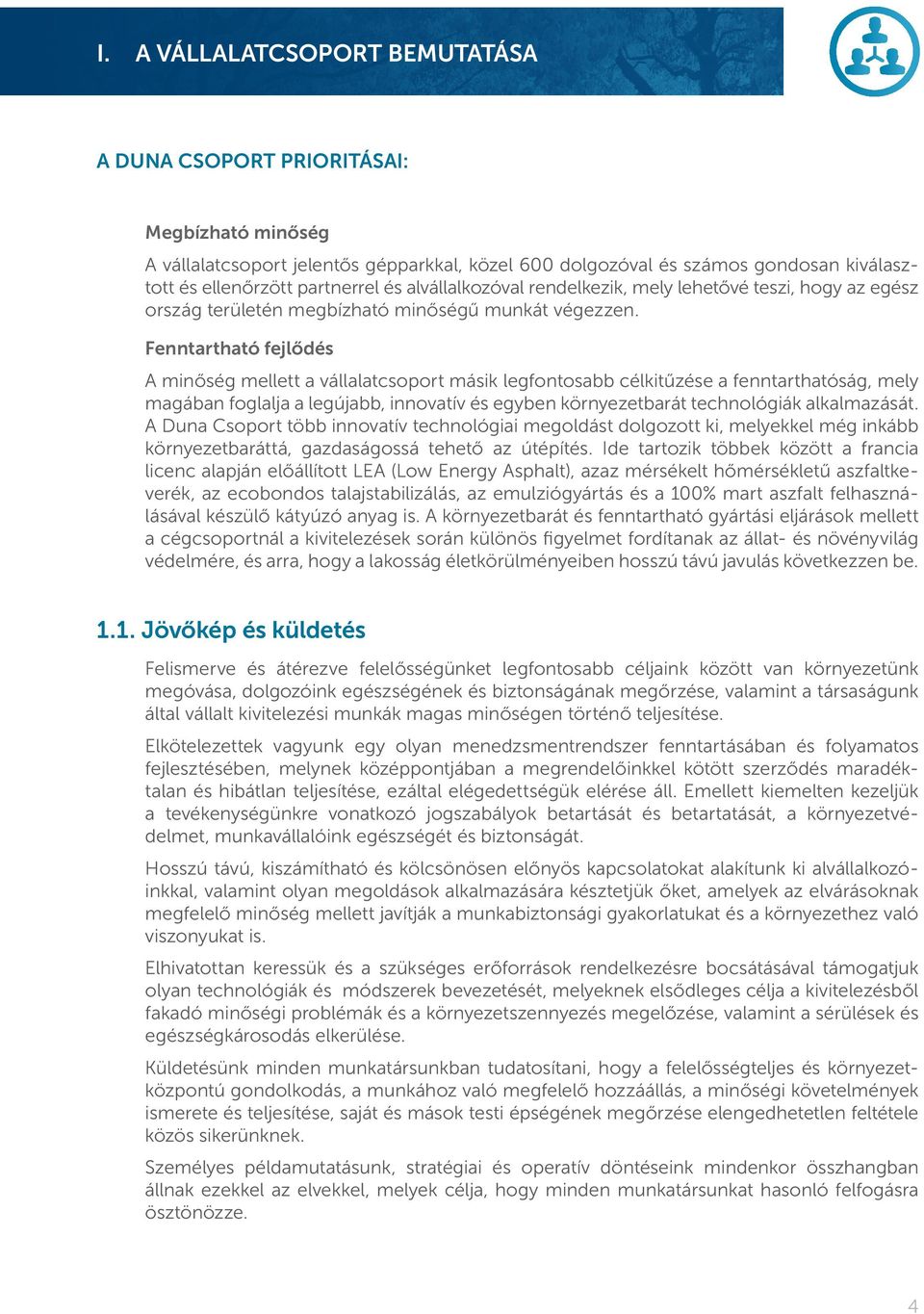 I. A VÁLLALATCSOPORT BEMUTATÁSA

A DUNA CSOPORT PRIORITÁSAI:

Megbízható minőség

A vállalatcsoport jelentős gépparkkal, közel 600 dolgozóval és számos gondosan kiválasztott és ellenőrzött partnerrel és alvállalkozóval rendelkezik, mely lehetővé teszi, hogy az egész ország területén megbízható minőségű munkát végezzen.

Fenntartható fejlődés

A minőség mellett a vállalatcsoport másik legfontosabb célkitűzése a fenntarthatóság, mely magában foglalja a legújabb, innovatív és egyben környezetbarát technológiák alkalmazását. A Duna Csoport több innovatív technológiai megoldást dolgozott ki, melyekkel még inkább környezetbaráttá, gazdaságossá tehető az útépítés. Ide tartozik többek között a francia licenc alapján előállított LEA (Low Energy Asphalt), azaz mérsékelt hőmérsékletű aszfaltkeverék, az ecobondos talajstabilizálás, az emulziógyártás és a 100% mart aszfalt felhasználásával készülő kátyúzó anyag is. A környezetbarát és fenntartható gyártási eljárások mellett a cégcsoportnál a kivitelezések során különös figyelmet fordítanak az állat- és növényvilág védelmére, és arra, hogy a lakosság életkörülményeiben hosszú távú javulás következzen be.

1.1. Jövőkép és küldetés

Felismerve és átérezve felelősségünket legfontosabb céljaink között van környezetünk megóvása, dolgozóink egészségének és biztonságának megőrzése, valamint a társaságunk által vállalt kivitelezési munkák magas minőségen történő teljesítése.

Elkötelezettek vagyunk egy olyan menedzsmentrendszer fenntartásában és folyamatos fejlesztésében, melynek középpontjában a megrendelőinkkel kötött szerződés maradéktalan és hibátlan teljesítése, ezáltal elégedettségük elérése áll. Emellett kiemelten kezeljük a tevékenységünkre vonatkozó jogszabályok betartását és betartatását, a környezetvédelmet, munkavállalóink egészségét és biztonságát.

Hosszú távú, kiszámítható és kölcsönösen előnyös kapcsolatokat alakítunk ki alvállalkozóinkkal, valamint olyan megoldások alkalmazására késztetjük őket, amelyek az elvárásoknak megfelelő minőség mellett javítják a munkabiztonsági gyakorlatukat és a környezethez való viszonyukat is.

Elhivatottan keressük és a szükséges erőforrások rendelkezésre bocsátásával támogatjuk olyan technológiák és módszerek bevezetését, melyeknek elsődleges célja a kivitelezésből fakadó minőségi problémák és a környezetszennyezés megelőzése, valamint a sérülések és egészségkárosodás elkerülése.

Küldetésünk minden munkatársunkban tudatosítani, hogy a felelősségteljes és környezetközpontú gondolkodás, a munkához való megfelelő hozzáállás, a minőségi követelmények ismerete és teljesítése, saját és mások testi épségének megőrzése elengedhetetlen feltétele közös sikerünknek.

Személyes példamutatásunk, stratégiai és operatív döntéseink mindenkor összhangban állnak ezekkel az elvekkel, melyek célja, hogy minden munkatársunkat hasonló felfogásra ösztönözze.

4